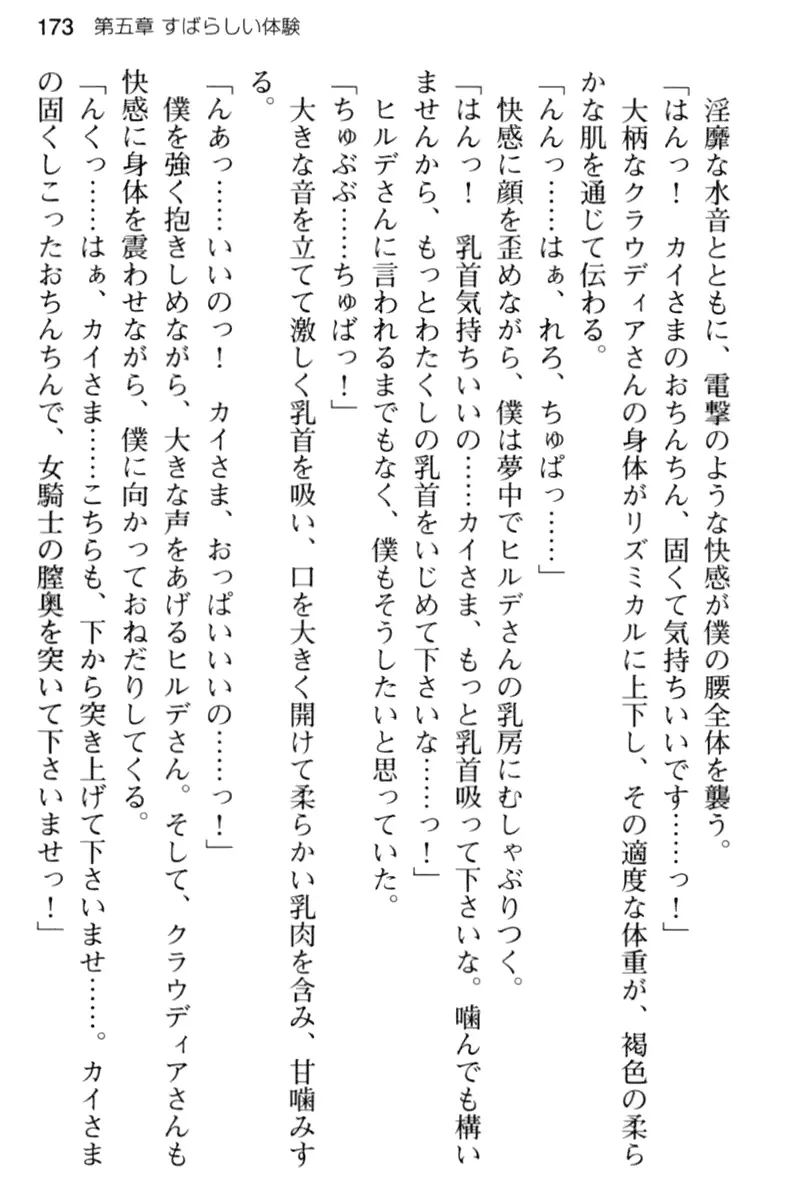 173　第五章 すばらしい体験

淫靡な水音とともに、電撃のような快感が僕の腰全体を襲う。

「はんっ！　カイさまのおちんちん、固くて気持ちいいです……っ！」

大柄なクラウディアさんの身体がリズミカルに上下し、その適度な体重が、褐色の柔らかな肌を通じて伝わる。

「んんっ……はぁ、れろ、ちゅぱっ……」

快感に顔を歪めながら、僕は夢中でヒルデさんの乳房にむしゃぶりつく。

「はんっ！　乳首気持ちいいの……カイさま、もっと乳首吸って下さいな。噛んでも構いませんから、もっとわたくしの乳首をいじめて下さいな……っ！」

ヒルデさんに言われるまでもなく、僕もそうしたいと思っていた。

「ちゅぶぶ……ちゅばっ！」

大きな音を立てて激しく乳首を吸い、口を大きく開けて柔らかい乳肉を含み、甘噛みする。

「んあっ……いいのっ！　カイさま、おっぱいいいの……っ！」

僕を強く抱きしめながら、大きな声をあげるヒルデさん。そして、クラウディアさんも快感に身体を震わせながら、僕に向かっておねだりしてくる。

「んくっ……はぁ、カイさま……こちらも、下から突き上げて下さいませ……。カイさまの固くしこったおちんちんで、女騎士の膣奥を突いて下さいませっ！」